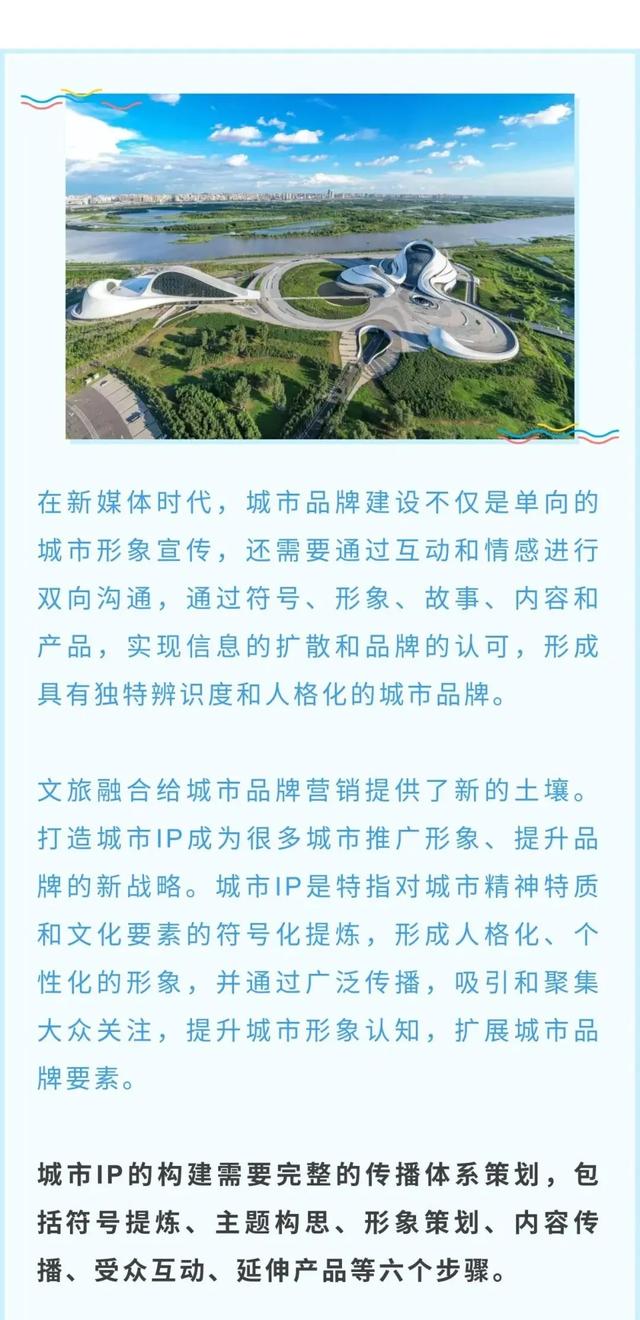 在新媒体时代，城市品牌建设不仅是单向的城市形象宣传，还需要通过互动和情感进行双向沟通，通过符号、形象、故事、内容和产品，实现信息的扩散和品牌的认可，形成具有独特辨识度和人格化的城市品牌。

文旅融合给城市品牌营销提供了新的土壤。打造城市IP成为很多城市推广形象、提升品牌的新战略。城市IP是特指对城市精神特质和文化要素的符号化提炼，形成人格化、个性化的形象，并通过广泛传播，吸引和聚集大众关注，提升城市形象认知，扩展城市品牌要素。

城市IP的构建需要完整的传播体系策划，包括符号提炼、主题构思、形象策划、内容传播、受众互动、延伸产品等六个步骤。